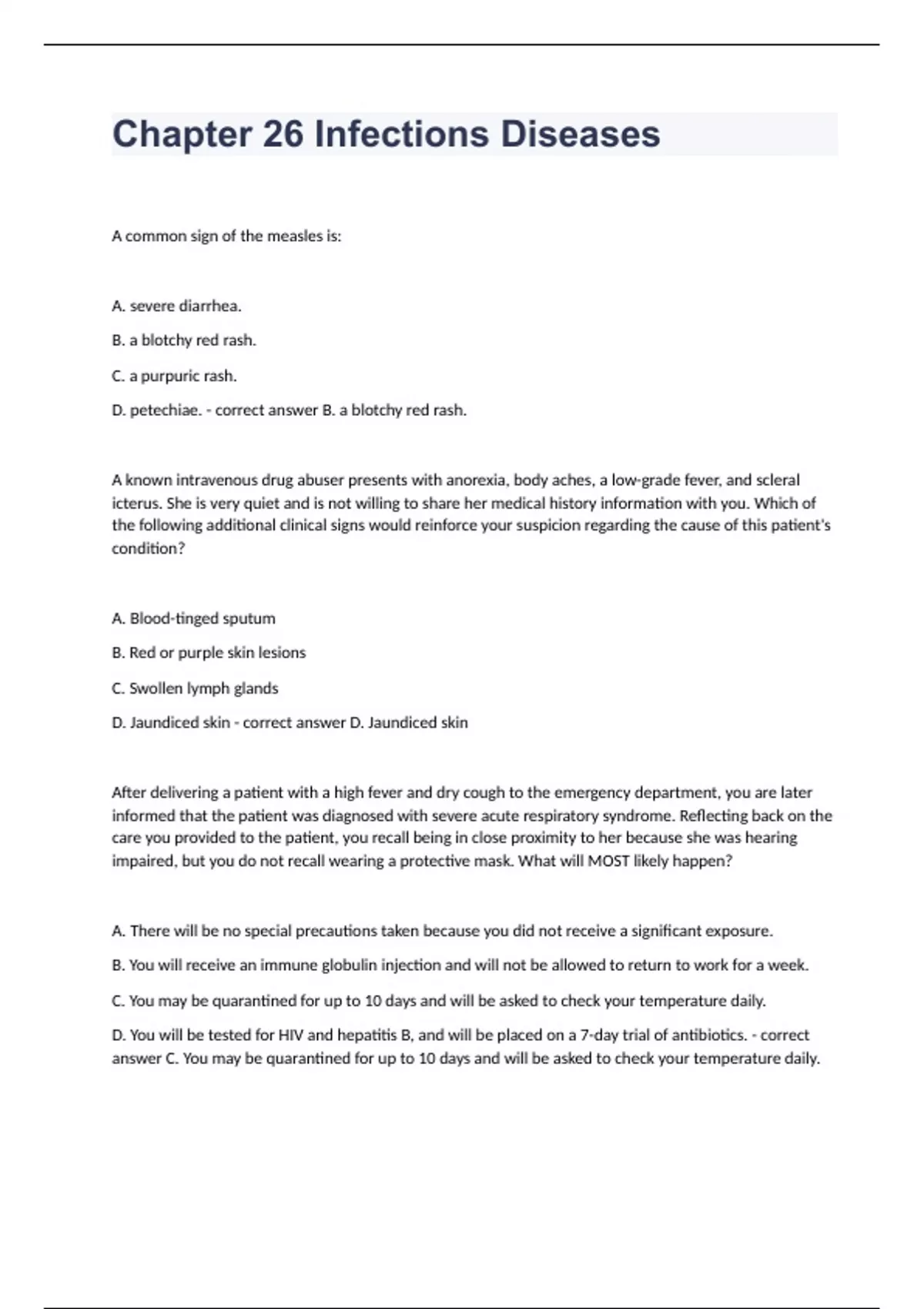 Chapter 26 Infections Diseases

A common sign of the measles is:

A. severe diarrhea.

B. a blotchy red rash.

C. a purpuric rash.

D. petechiae. - correct answer B. a blotchy red rash.

A known intravenous drug abuser presents with anorexia, body aches, a low-grade fever, and scleral icterus. She is very quiet and is not willing to share her medical history information with you. Which of the following additional clinical signs would reinforce your suspicion regarding the cause of this patient's condition?

A. Blood-tinged sputum

B. Red or purple skin lesions

C. Swollen lymph glands

D. Jaundiced skin - correct answer D. Jaundiced skin

After delivering a patient with a high fever and dry cough to the emergency department, you are later informed that the patient was diagnosed with severe acute respiratory syndrome. Reflecting back on the care you provided to the patient, you recall being in close proximity to her because she was hearing impaired, but you do not recall wearing a protective mask. What will MOST likely happen?

A. There will be no special precautions taken because you did not receive a significant exposure.

B. You will receive an immune globulin injection and will not be allowed to return to work for a week.

C. You may be quarantined for up to 10 days and will be asked to check your temperature daily.

D. You will be tested for HIV and hepatitis B, and will be placed on a 7-day trial of antibiotics. - correct answer C. You may be quarantined for up to 10 days and will be asked to check your temperature daily.